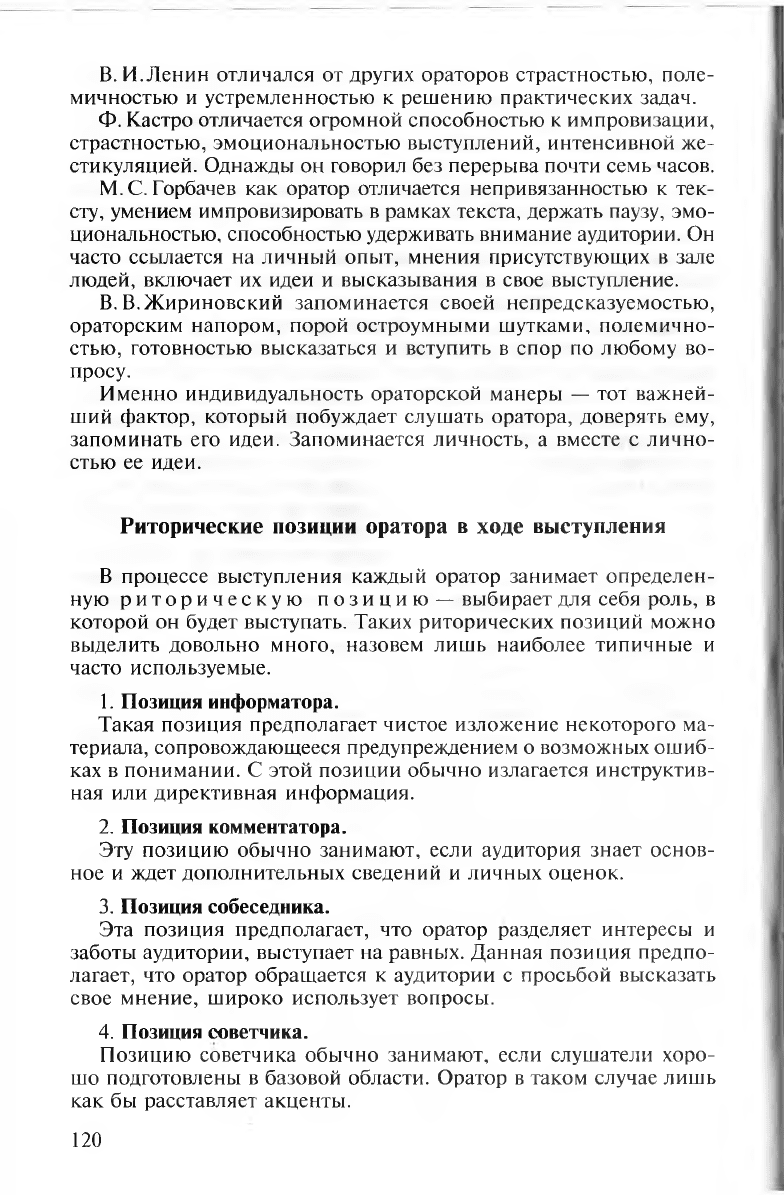 В. И. Ленин отличался от других ораторов страстностью, полемичностью и устремленностью к решению практических задач.

Ф. Кастро отличается огромной способностью к импровизации, страстностью, эмоциональностью выступлений, интенсивной жестикуляцией. Однажды он говорил без перерыва почти семь часов.

М. С. Горбачев как оратор отличается непривязанностью к тексту, умением импровизировать в рамках текста, держать паузу, эмоциональностью, способностью удерживать внимание аудитории. Он часто ссылается на личный опыт, мнения присутствующих в зале людей, включает их идеи и высказывания в свое выступление.

В. В. Жириновский запоминается своей непредсказуемостью, ораторским напором, порой остроумными шутками, полемичностью, готовностью высказаться и вступить в спор по любому вопросу.

Именно индивидуальность ораторской манеры — тот важнейший фактор, который побуждает слушать оратора, доверять ему, запоминать его идеи. Запоминается личность, а вместе с личностью ее идеи.

Риторические позиции оратора в ходе выступления

В процессе выступления каждый оратор занимает определенную риторическую позицию — выбирает для себя роль, в которой он будет выступать. Таких риторических позиций можно выделить довольно много, назовем лишь наиболее типичные и часто используемые.

1. Позиция информатора.
Такая позиция предполагает чистое изложение некоторого материала, сопровождающееся предупреждением о возможных ошибках в понимании. С этой позиции обычно излагается инструктивная или директивная информация.

2. Позиция комментатора.
Эту позицию обычно занимают, если аудитория знает основное и ждет дополнительных сведений и личных оценок.

3. Позиция собеседника.
Эта позиция предполагает, что оратор разделяет интересы и заботы аудитории, выступает на равных. Данная позиция предполагает, что оратор обращается к аудитории с просьбой высказать свое мнение, широко использует вопросы.

4. Позиция советчика.
Позицию советчика обычно занимают, если слушатели хорошо подготовлены в базовой области. Оратор в таком случае лишь как бы расставляет акценты.

120